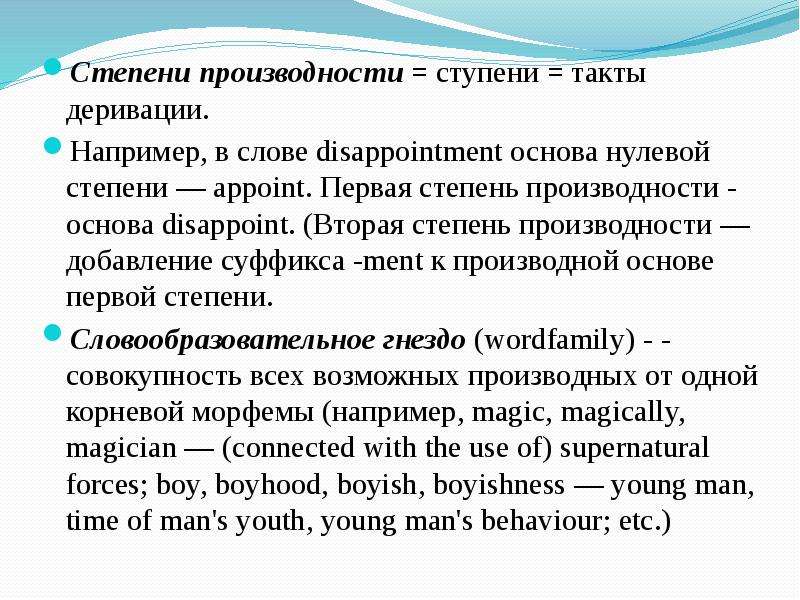 Степени производности = ступени = такты деривации.

Например, в слове disappointment основа нулевой степени — appoint. Первая степень производности - основа disappoint. (Вторая степень производности — добавление суффикса -ment к производной основе первой степени.

Словообразовательное гнездо (wordfamily) - - совокупность всех возможных производных от одной корневой морфемы (например, magic, magically, magician — (connected with the use of) supernatural forces; boy, boyhood, boyish, boyishness — young man, time of man's youth, young man's behaviour; etc.)